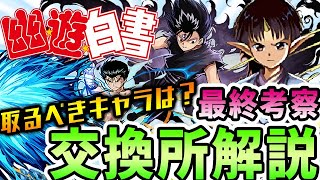 幽☆遊☆白書

取るべきキャラは？

最終考察

交換所解説